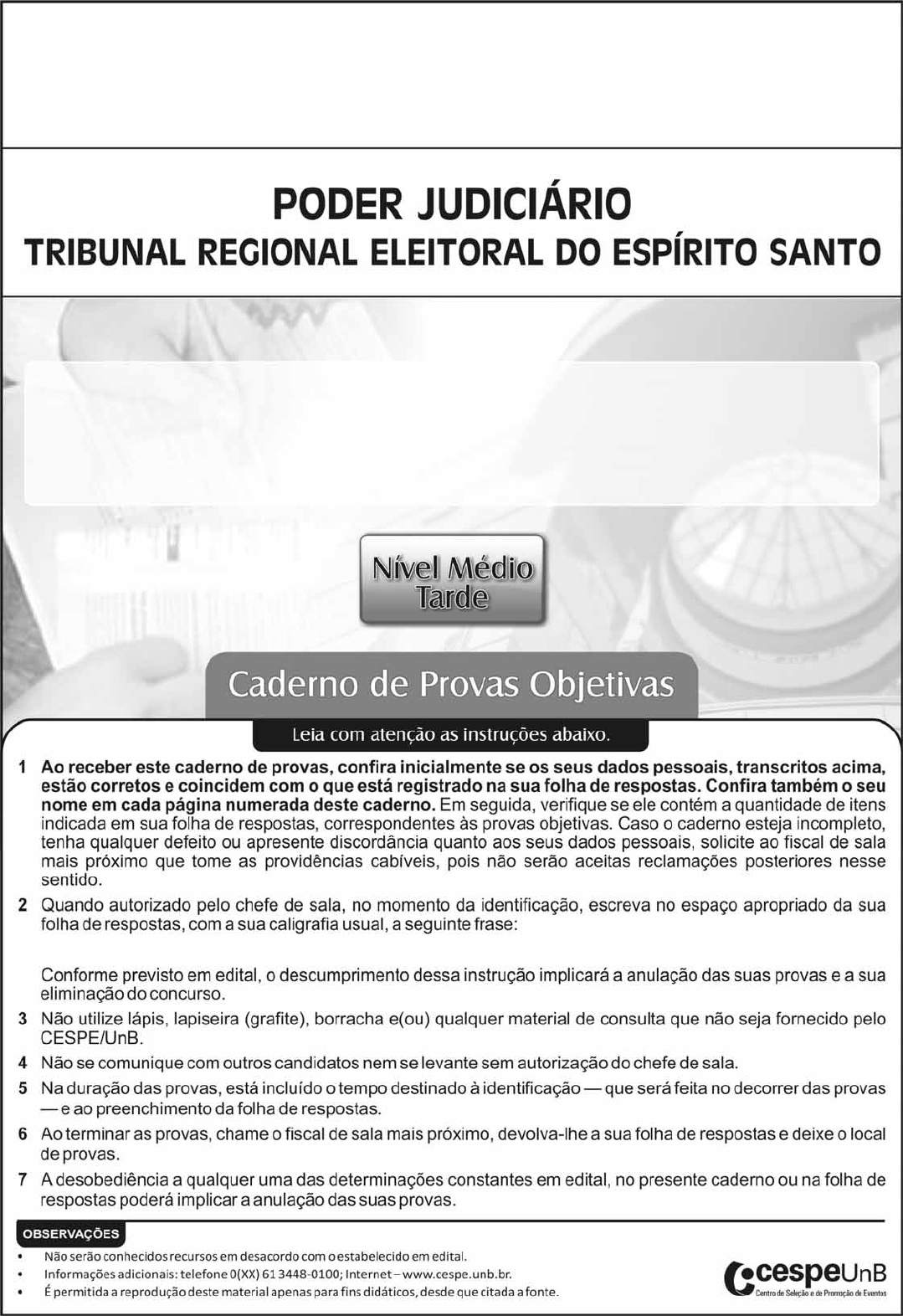 PODER JUDICIÁRIO
TRIBUNAL REGIONAL ELEITORAL DO ESPÍRITO SANTO

Nível Médio
Tarde

Caderno de Provas Objetivas

Leia com atenção as instruções abaixo.

1 Ao receber este caderno de provas, confira inicialmente se os seus dados pessoais, transcritos acima, estão corretos e coincidem com o que está registrado na sua folha de respostas. Confira também o seu nome em cada página numerada deste caderno. Em seguida, verifique se ele contém a quantidade de itens indicada em sua folha de respostas, correspondentes às provas objetivas. Caso o caderno esteja incompleto, tenha qualquer defeito ou apresente discordância quanto aos seus dados pessoais, solicite ao fiscal de sala mais próximo que tome as providências cabíveis, pois não serão aceitas reclamações posteriores nesse sentido.

2 Quando autorizado pelo chefe de sala, no momento da identificação, escreva no espaço apropriado da sua folha de respostas, com a sua caligrafia usual, a seguinte frase:

Conforme previsto em edital, o descumprimento dessa instrução implicará a anulação das suas provas e a sua eliminação do concurso.

3 Não utilize lápis, lapiseira (grafite), borracha e(ou) qualquer material de consulta que não seja fornecido pelo CESPE/UnB.

4 Não se comunique com outros candidatos nem se levante sem autorização do chefe de sala.

5 Na duração das provas, está incluído o tempo destinado à identificação — que será feita no decorrer das provas — e ao preenchimento da folha de respostas.

6 Ao terminar as provas, chame o fiscal de sala mais próximo, devolva-lhe a sua folha de respostas e deixe o local de provas.

7 A desobediência a qualquer uma das determinações constantes em edital, no presente caderno ou na folha de respostas poderá implicar a anulação das suas provas.

OBSERVAÇÕES
• Não serão conhecidos recursos em desacordo com o estabelecido em edital.
• Informações adicionais: telefone 0(XX) 61 3448-0100; Internet – www.cespe.unb.br.
• É permitida a reprodução deste material apenas para fins didáticos, desde que citada a fonte.

cespeUnB
Centro de Seleção e de Promoção de Eventos